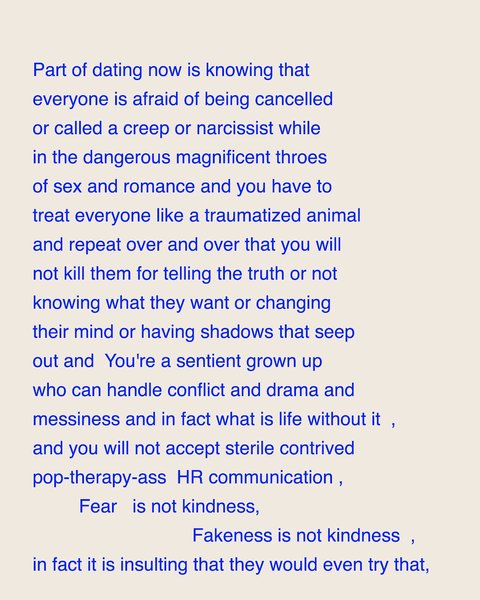 Part of dating now is knowing that everyone is afraid of being cancelled or called a creep or narcissist while in the dangerous magnificent throes of sex and romance and you have to treat everyone like a traumatized animal and repeat over and over that you will not kill them for telling the truth or not knowing what they want or changing their mind or having shadows that seep out and You're a sentient grown up who can handle conflict and drama and messiness and in fact what is life without it , and you will not accept sterile contrived pop-therapy-ass HR communication ,

Fear is not kindness,

Fakeness is not kindness ,

in fact it is insulting that they would even try that,